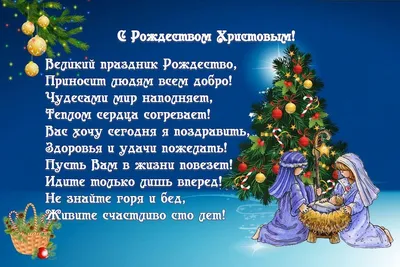 С Рождеством Христовым!

Великий праздник Рождество,
Приносит людям всем добро!
Чудесами мир наполняет,
Теплом сердца согревает!
Вас хочу сегодня я поздравить,
Здоровья и удачи пожелать!
Пусть Вам в жизни повезет!
Идите только лишь вперед!
Не знайте горя и бед,
Живите счастливо сто лет!